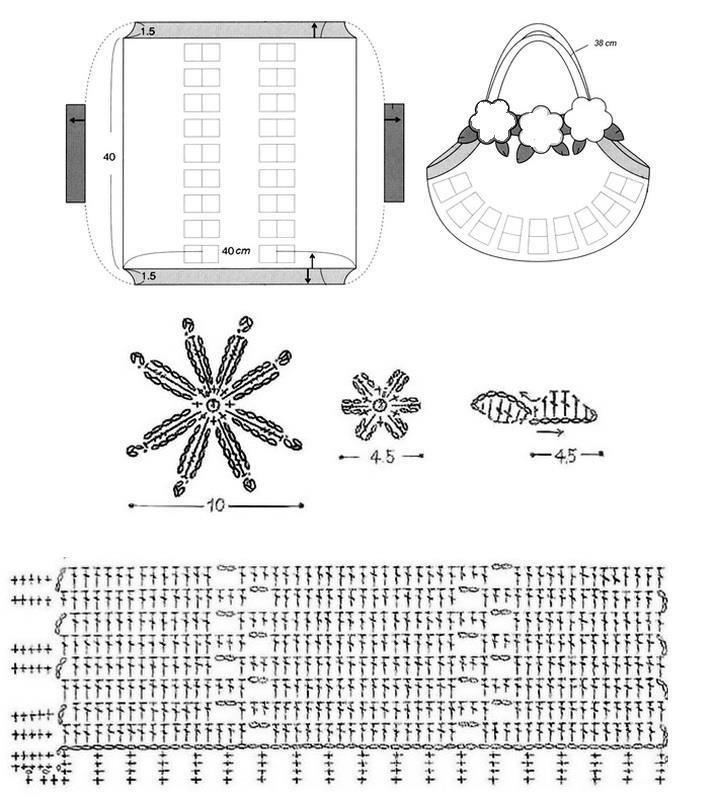 1.5
40
40 cm
1.5
38 cm
10
4.5
4.5